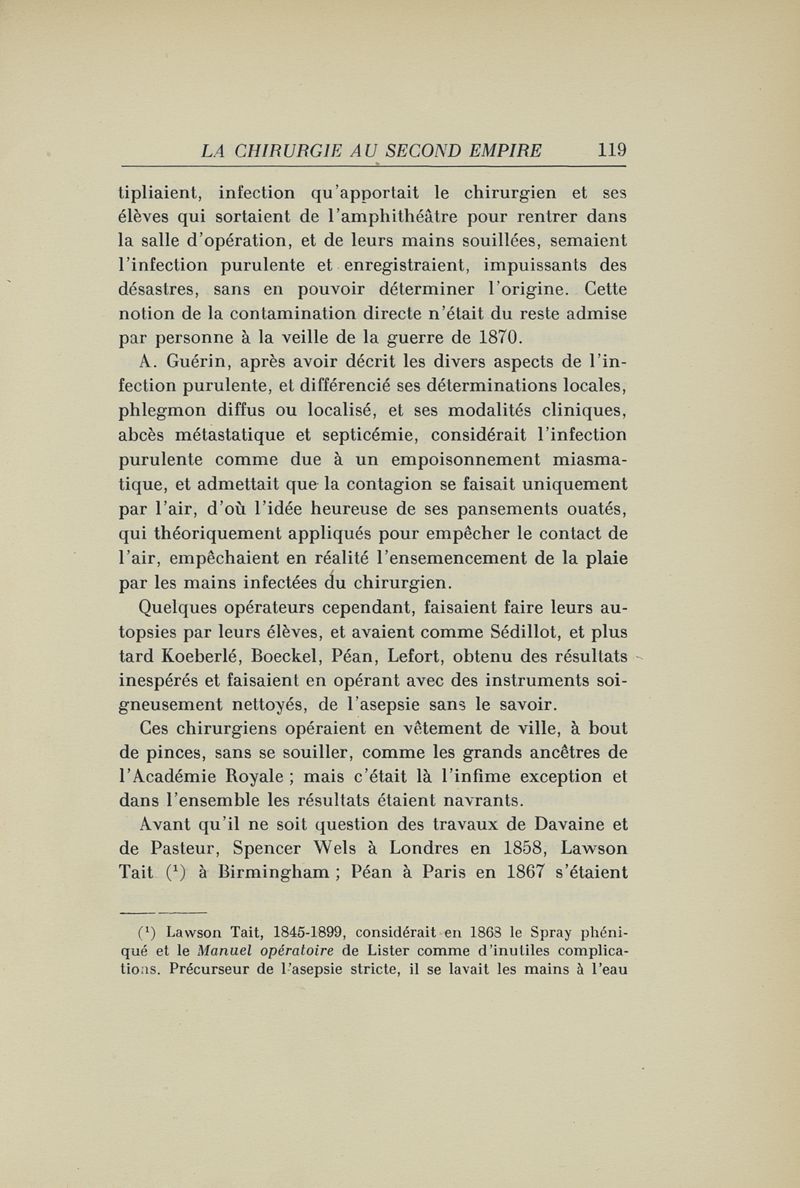 LA CHIRURGIE AU SECOND EMPIRE 119

tipliaient, infection qu'apportait le chirurgien et ses élèves qui sortaient de l'amphithéâtre pour rentrer dans la salle d'opération, et de leurs mains souillées, semaient l'infection purulente et enregistraient, impuissants des désastres, sans en pouvoir déterminer l'origine. Cette notion de la contamination directe n'était du reste admise par personne à la veille de la guerre de 1870.

A. Guérin, après avoir décrit les divers aspects de l'infection purulente, et différencié ses déterminations locales, phlegmon diffus ou localisé, et ses modalités cliniques, abcès métastatique et septicémie, considérait l'infection purulente comme due à un empoisonnement miasmatique, et admettait que la contagion se faisait uniquement par l'air, d'où l'idée heureuse de ses pansements ouatés, qui théoriquement appliqués pour empêcher le contact de l'air, empêchaient en réalité l'ensemencement de la plaie par les mains infectées du chirurgien.

Quelques opérateurs cependant, faisaient faire leurs autopsies par leurs élèves, et avaient comme Sédillot, et plus tard Koeberlé, Boeckel, Péan, Lefort, obtenu des résultats inespérés et faisaient en opérant avec des instruments soigneusement nettoyés, de l'asepsie sans le savoir.

Ces chirurgiens opéraient en vêtement de ville, à bout de pinces, sans se souiller, comme les grands ancêtres de l'Académie Royale ; mais c'était là l'infime exception et dans l'ensemble les résultats étaient navrants.

Avant qu'il ne soit question des travaux de Davaine et de Pasteur, Spencer Wels à Londres en 1858, Lawson Tait ($^1$) à Birmingham ; Péan à Paris en 1867 s'étaient

($^1$) Lawson Tait, 1845-1899, considérait en 1868 le Spray phéniqué et le Manuel opératoire de Lister comme d'inutiles complications. Précurseur de l'asepsie stricte, il se lavait les mains à l'eau